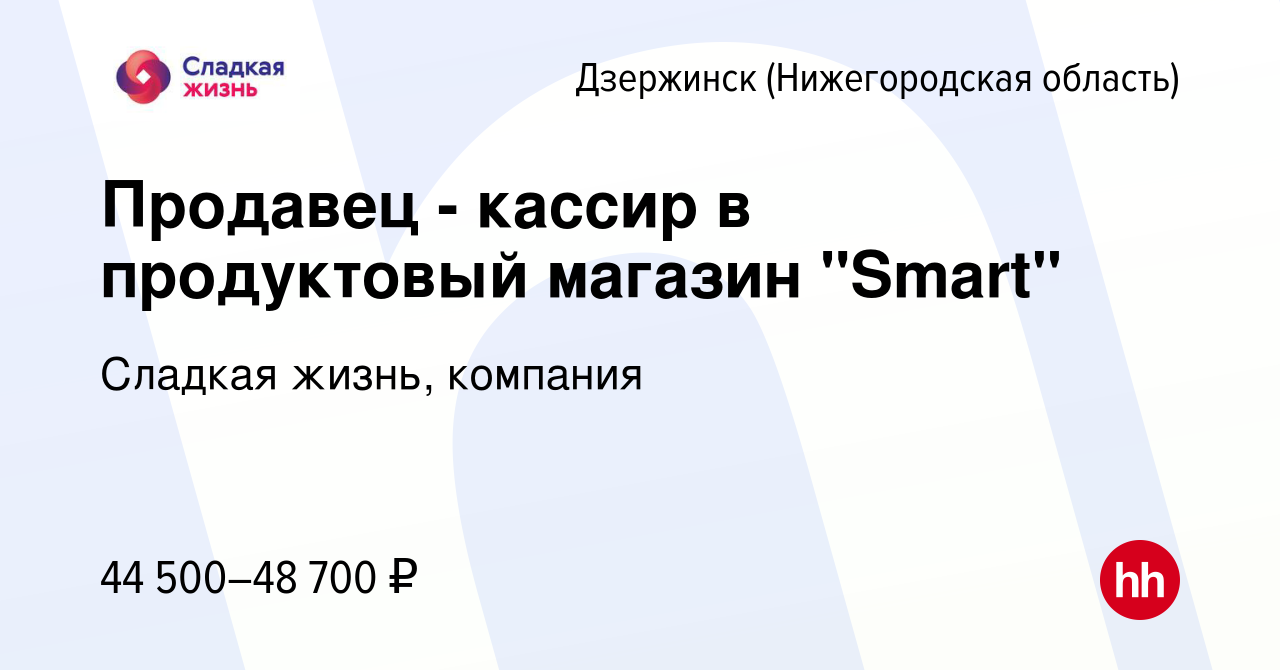 Сладкая жизнь

Дзержинск (Нижегородская область)

Продавец - кассир в продуктовый магазин "Smart"

Сладкая жизнь, компания

44 500–48 700 ₽

hh